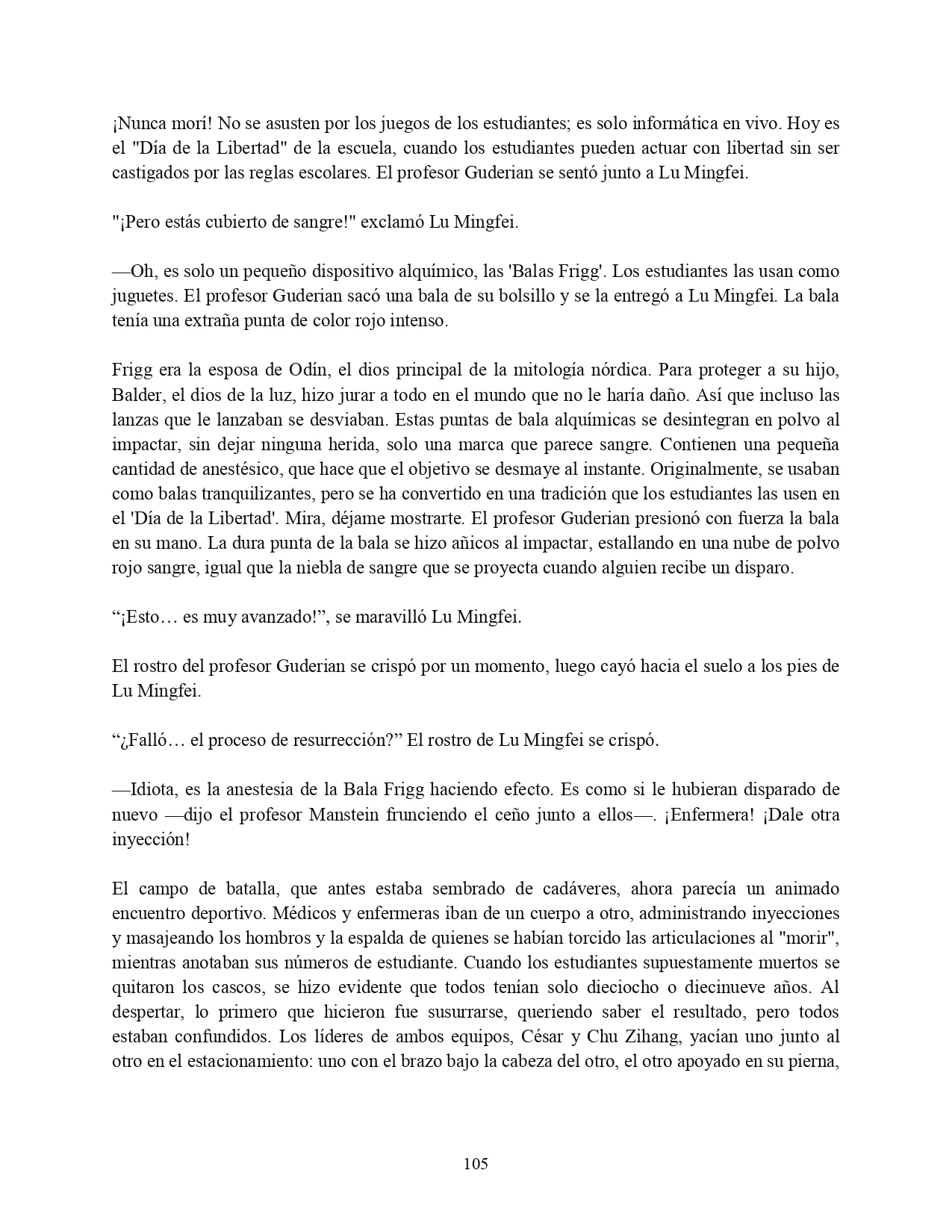 ¡Nunca morí! No se asusten por los juegos de los estudiantes; es solo informática en vivo. Hoy es el "Día de la Libertad" de la escuela, cuando los estudiantes pueden actuar con libertad sin ser castigados por las reglas escolares. El profesor Guderian se sentó junto a Lu Mingfei.

"¡Pero estás cubierto de sangre!" exclamó Lu Mingfei.

—Oh, es solo un pequeño dispositivo alquímico, las 'Balas Frigg'. Los estudiantes las usan como juguetes. El profesor Guderian sacó una bala de su bolsillo y se la entregó a Lu Mingfei. La bala tenía una extraña punta de color rojo intenso.

Frigg era la esposa de Odín, el dios principal de la mitología nórdica. Para proteger a su hijo, Balder, el dios de la luz, hizo jurar a todo en el mundo que no le haría daño. Así que incluso las lanzas que le lanzaban se desviaban. Estas puntas de bala alquímicas se desintegran en polvo al impactar, sin dejar ninguna herida, solo una marca que parece sangre. Contienen una pequeña cantidad de anestésico, que hace que el objetivo se desmaye al instante. Originalmente, se usaban como balas tranquilizantes, pero se ha convertido en una tradición que los estudiantes las usen en el 'Día de la Libertad'. Mira, déjame mostrarte. El profesor Guderian presionó con fuerza la bala en su mano. La dura punta de la bala se hizo añicos al impactar, estallando en una nube de polvo rojo sangre, igual que la niebla de sangre que se proyecta cuando alguien recibe un disparo.

“¡Esto… es muy avanzado!”, se maravilló Lu Mingfei.

El rostro del profesor Guderian se crispó por un momento, luego cayó hacia el suelo a los pies de Lu Mingfei.

“¿Falló… el proceso de resurrección?” El rostro de Lu Mingfei se crispó.

—Idiota, es la anestesia de la Bala Frigg haciendo efecto. Es como si le hubieran disparado de nuevo —dijo el profesor Manstein frunciendo el ceño junto a ellos—. ¡Enfermera! ¡Dale otra inyección!

El campo de batalla, que antes estaba sembrado de cadáveres, ahora parecía un animado encuentro deportivo. Médicos y enfermeras iban de un cuerpo a otro, administrando inyecciones y masajeando los hombros y la espalda de quienes se habían torcido las articulaciones al "morir", mientras anotaban sus números de estudiante. Cuando los estudiantes supuestamente muertos se quitaron los cascos, se hizo evidente que todos tenían solo dieciocho o diecinueve años. Al despertar, lo primero que hicieron fue susurrarse, queriendo saber el resultado, pero todos estaban confundidos. Los líderes de ambos equipos, César y Chu Zihang, yacían uno junto al otro en el estacionamiento: uno con el brazo bajo la cabeza del otro, el otro apoyado en su pierna,

105